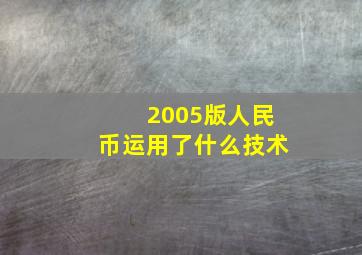 2005版人民币运用了什么技术